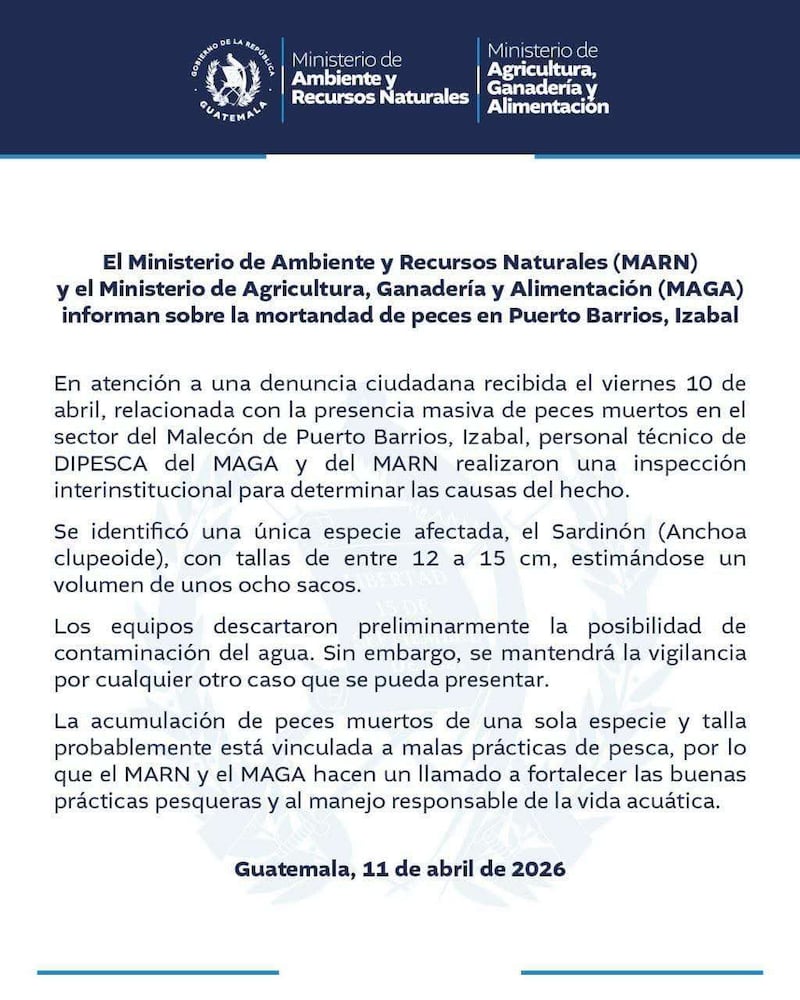 GOBIERNO DE LA REPÚBLICA GUATEMALA

Ministerio de Ambiente y Recursos Naturales

Ministerio de Agricultura, Ganadería y Alimentación

El Ministerio de Ambiente y Recursos Naturales (MARN) y el Ministerio de Agricultura, Ganadería y Alimentación (MAGA) informan sobre la mortandad de peces en Puerto Barrios, Izabal

En atención a una denuncia ciudadana recibida el viernes 10 de abril, relacionada con la presencia masiva de peces muertos en el sector del Malecón de Puerto Barrios, Izabal, personal técnico de DIPESCA del MAGA y del MARN realizaron una inspección interinstitucional para determinar las causas del hecho.

Se identificó una única especie afectada, el Sardinón (Anchoa clupeoide), con tallas de entre 12 a 15 cm, estimándose un volumen de unos ocho sacos.

Los equipos descartaron preliminarmente la posibilidad de contaminación del agua. Sin embargo, se mantendrá la vigilancia por cualquier otro caso que se pueda presentar.

La acumulación de peces muertos de una sola especie y talla probablemente está vinculada a malas prácticas de pesca, por lo que el MARN y el MAGA hacen un llamado a fortalecer las buenas prácticas pesqueras y al manejo responsable de la vida acuática.

Guatemala, 11 de abril de 2026